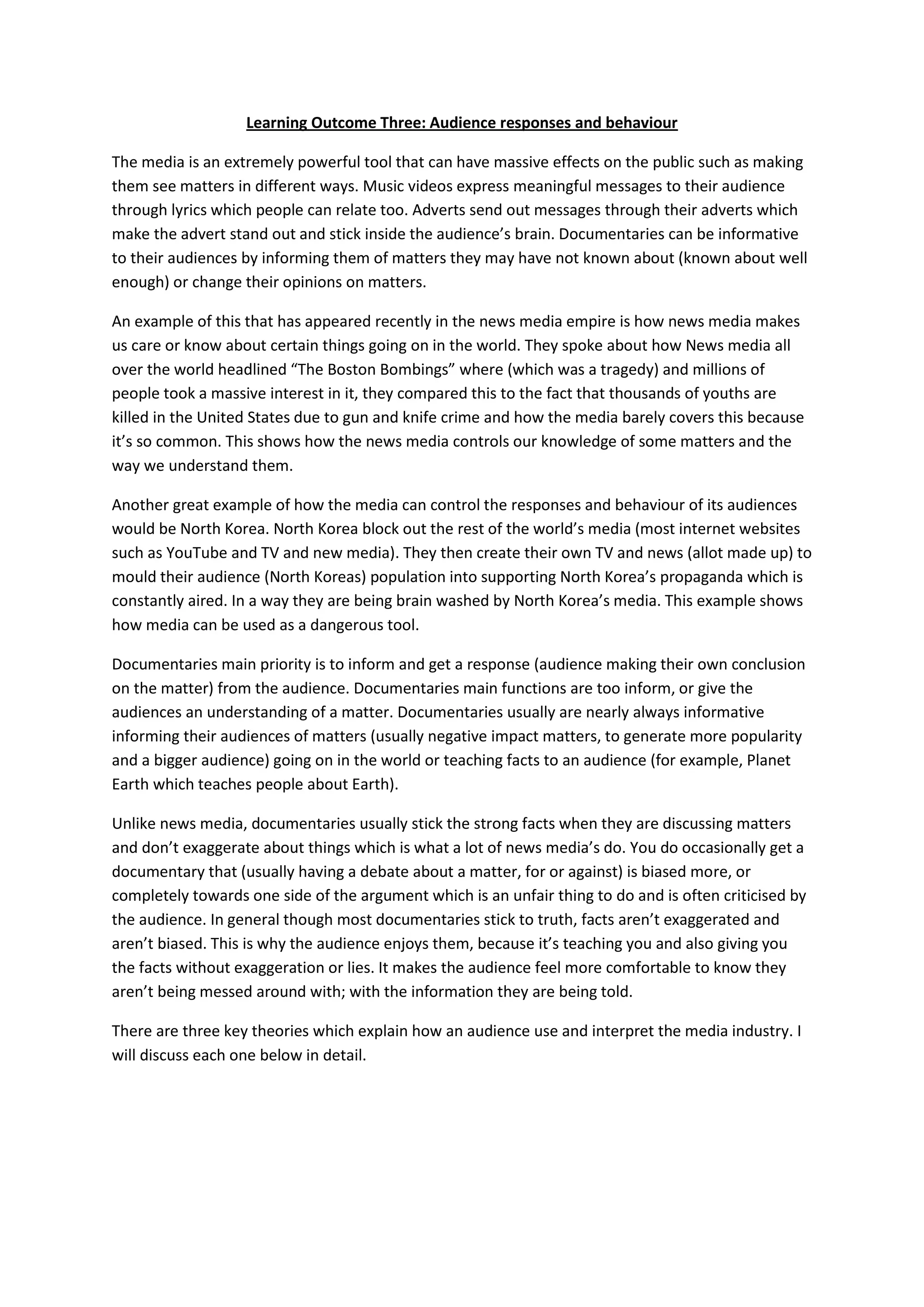 Learning Outcome Three: Audience responses and behaviour

The media is an extremely powerful tool that can have massive effects on the public such as making them see matters in different ways. Music videos express meaningful messages to their audience through lyrics which people can relate too. Adverts send out messages through their adverts which make the advert stand out and stick inside the audience's brain. Documentaries can be informative to their audiences by informing them of matters they may have not known about (known about well enough) or change their opinions on matters.

An example of this that has appeared recently in the news media empire is how news media makes us care or know about certain things going on in the world. They spoke about how News media all over the world headlined "The Boston Bombings" where (which was a tragedy) and millions of people took a massive interest in it, they compared this to the fact that thousands of youths are killed in the United States due to gun and knife crime and how the media barely covers this because it's so common. This shows how the news media controls our knowledge of some matters and the way we understand them.

Another great example of how the media can control the responses and behaviour of its audiences would be North Korea. North Korea block out the rest of the world's media (most internet websites such as YouTube and TV and new media). They then create their own TV and news (allot made up) to mould their audience (North Koreas) population into supporting North Korea's propaganda which is constantly aired. In a way they are being brain washed by North Korea's media. This example shows how media can be used as a dangerous tool.

Documentaries main priority is to inform and get a response (audience making their own conclusion on the matter) from the audience. Documentaries main functions are too inform, or give the audiences an understanding of a matter. Documentaries usually are nearly always informative informing their audiences of matters (usually negative impact matters, to generate more popularity and a bigger audience) going on in the world or teaching facts to an audience (for example, Planet Earth which teaches people about Earth).

Unlike news media, documentaries usually stick the strong facts when they are discussing matters and don't exaggerate about things which is what a lot of news media's do. You do occasionally get a documentary that (usually having a debate about a matter, for or against) is biased more, or completely towards one side of the argument which is an unfair thing to do and is often criticised by the audience. In general though most documentaries stick to truth, facts aren't exaggerated and aren't biased. This is why the audience enjoys them, because it's teaching you and also giving you the facts without exaggeration or lies. It makes the audience feel more comfortable to know they aren't being messed around with; with the information they are being told.

There are three key theories which explain how an audience use and interpret the media industry. I will discuss each one below in detail.